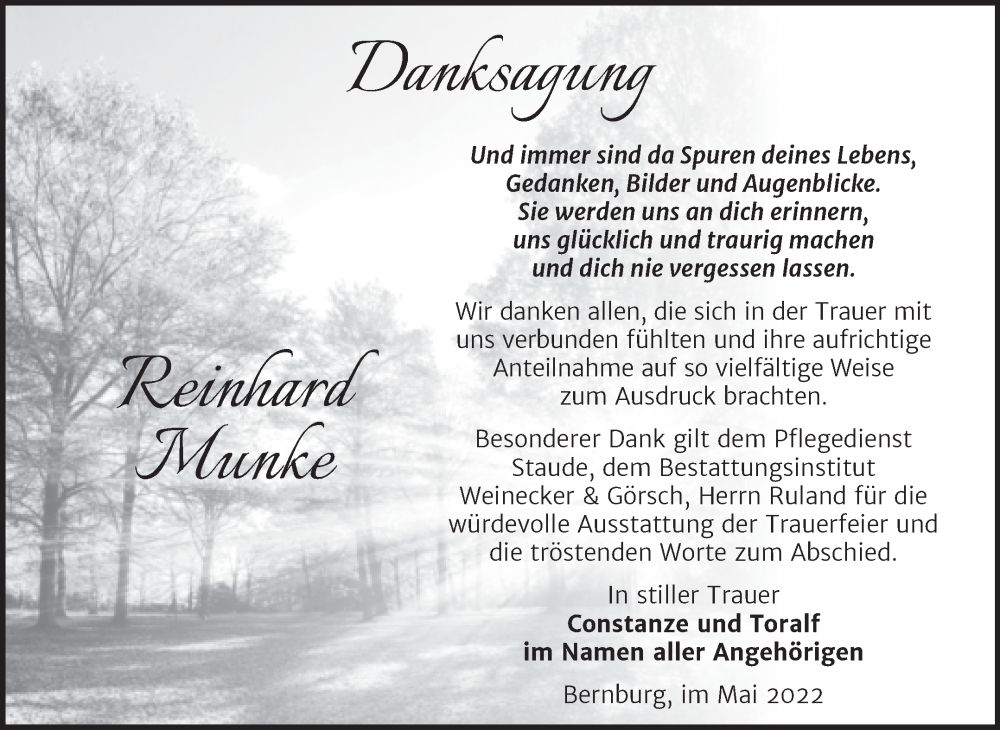 Danksagung

Und immer sind da Spuren deines Lebens,
Gedanken, Bilder und Augenblicke.
Sie werden uns an dich erinnern,
uns glücklich und traurig machen
und dich nie vergessen lassen.

Reinhard
Munke

Wir danken allen, die sich in der Trauer mit uns verbunden fühlten und ihre aufrichtige Anteilnahme auf so vielfältige Weise zum Ausdruck brachten.

Besonderer Dank gilt dem Pflegedienst Staude, dem Bestattungsinstitut Weinecker & Görsch, Herrn Ruland für die würdevolle Ausstattung der Trauerfeier und die tröstenden Worte zum Abschied.

In stiller Trauer
Constanze und Toralf
im Namen aller Angehörigen

Bernburg, im Mai 2022